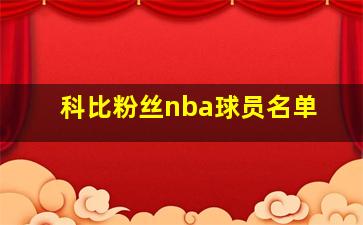 科比粉丝nba球员名单